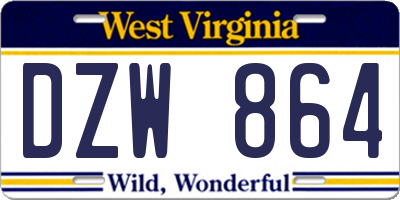 West Virginia

DZW 864

Wild, Wonderful